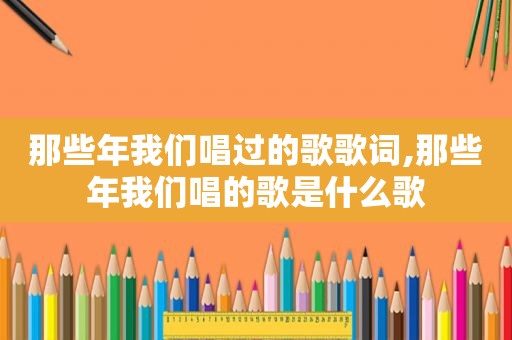 那些年我们唱过的歌歌词,那些年我们唱的歌是什么歌